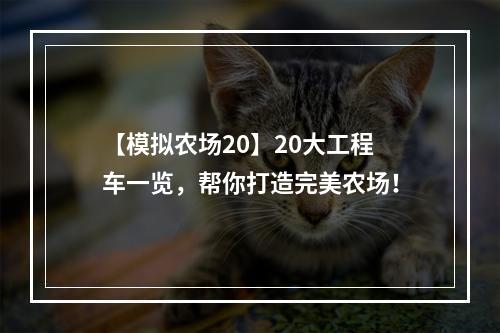 【模拟农场20】20大工程车一览，帮你打造完美农场！